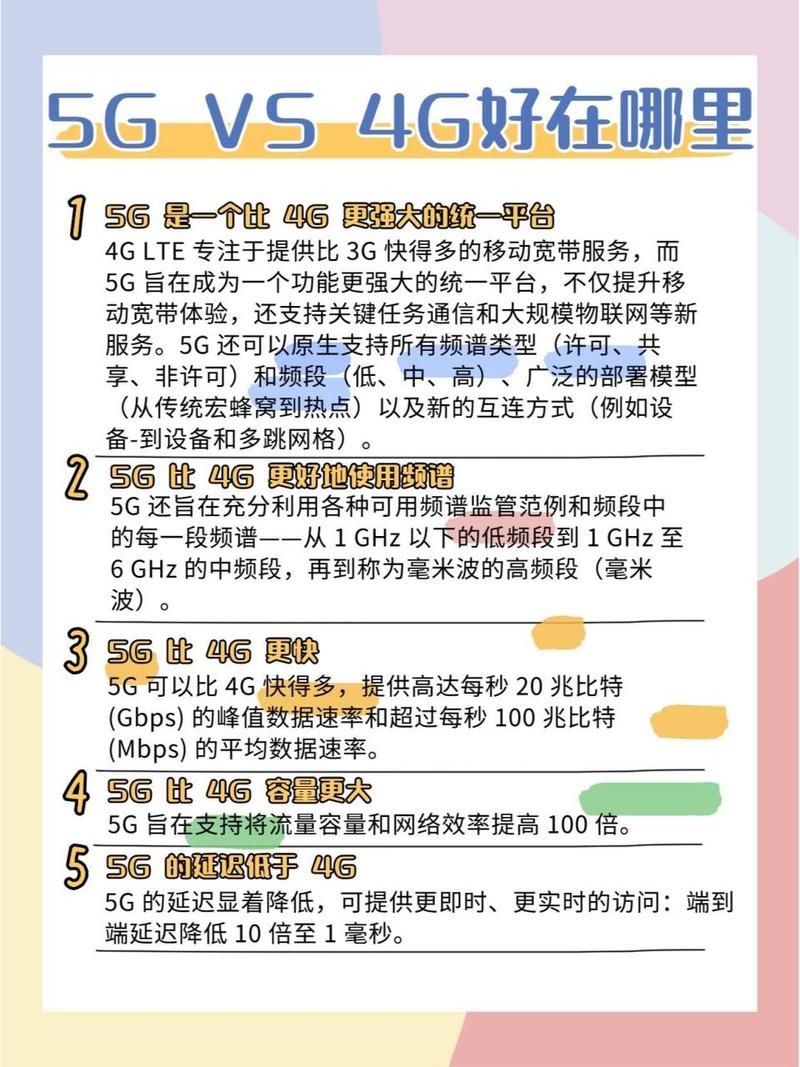 5G VS 4G好在哪里

1 5G 是一个比 4G 更强大的统一平台
4G LTE 专注于提供比 3G 快得多的移动宽带服务，而 5G 旨在成为一个功能更强大的统一平台，不仅提升移动宽带体验，还支持关键任务通信和大规模物联网等新服务。5G 还可以原生支持所有频谱类型（许可、共享、非许可）和频段（低、中、高）、广泛的部署模型（从传统宏蜂窝到热点）以及新的互连方式（例如设备-到设备和多跳网格）。

2 5G 比 4G 更好地使用频谱
5G 还旨在充分利用各种可用频谱监管范例和频段中的每一段频谱——从 1 GHz 以下的低频段到 1 GHz 至 6 GHz 的中频段，再到称为毫米波的高频段（毫米波）。

3 5G 比 4G 更快
5G 可以比 4G 快得多，提供高达每秒 20 兆比特 (Gbps) 的峰值数据速率和超过每秒 100 兆比特 (Mbps) 的平均数据速率。

4 5G 比 4G 容量更大
5G 旨在支持将流量容量和网络效率提高 100 倍。

5 5G 的延迟低于 4G
5G 的延迟显着降低，可提供更即时、更实时的访问：端到端延迟降低 10 倍至 1 毫秒。